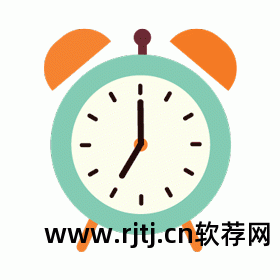 www.rjtj.cn软荐网